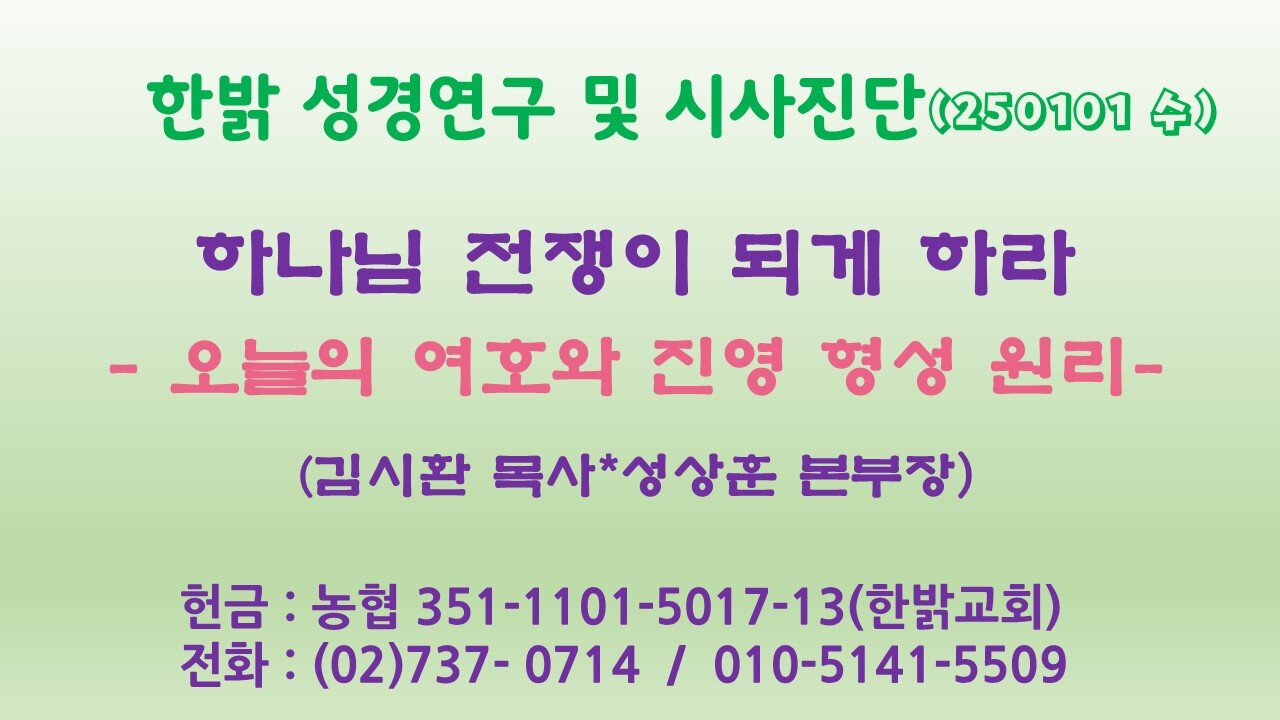 한밝 성경연구 및 시사진단(250101 수)

하나님 전쟁이 되게 하라

- 오늘의 여호와 진영 형성 원리-

(김시환 목사*성상훈 본부장)

헌금 : 농협 351-1101-5017-13(한밝교회)
전화 : (02)737- 0714 / 010-5141-5509